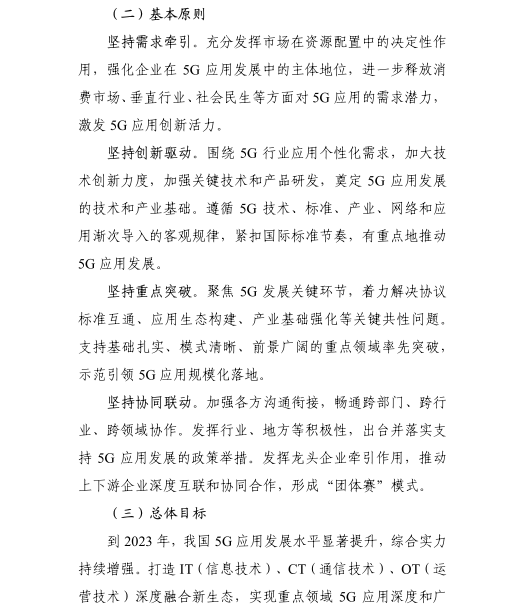 （二）基本原则

坚持需求牵引。充分发挥市场在资源配置中的决定性作用，强化企业在 5G 应用发展中的主体地位，进一步释放消费市场、垂直行业、社会民生等方面对 5G 应用的需求潜力，激发 5G 应用创新活力。

坚持创新驱动。围绕 5G 行业应用个性化需求，加大技术创新力度，加强关键技术和产品研发，奠定 5G 应用发展的技术和产业基础。遵循 5G 技术、标准、产业、网络和应用渐次导入的客观规律，紧扣国际标准节奏，有重点地推动 5G 应用发展。

坚持重点突破。聚焦 5G 发展关键环节，着力解决协议标准互通、应用生态构建、产业基础强化等关键共性问题。支持基础扎实、模式清晰、前景广阔的重点领域率先突破，示范引领 5G 应用规模化落地。

坚持协同联动。加强各方沟通衔接，畅通跨部门、跨行业、跨领域协作。发挥行业、地方等积极性，出台并落实支持 5G 应用发展的政策举措。发挥龙头企业牵引作用，推动上下游企业深度互联和协同合作，形成“团体赛”模式。

（三）总体目标

到 2023 年，我国 5G 应用发展水平显著提升，综合实力持续增强。打造 IT（信息技术）、CT（通信技术）、OT（运营技术）深度融合新生态，实现重点领域 5G 应用深度和广